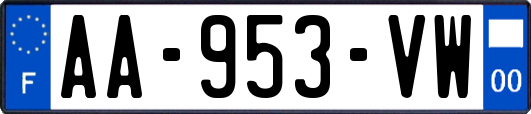 F
AA-953-VW
00